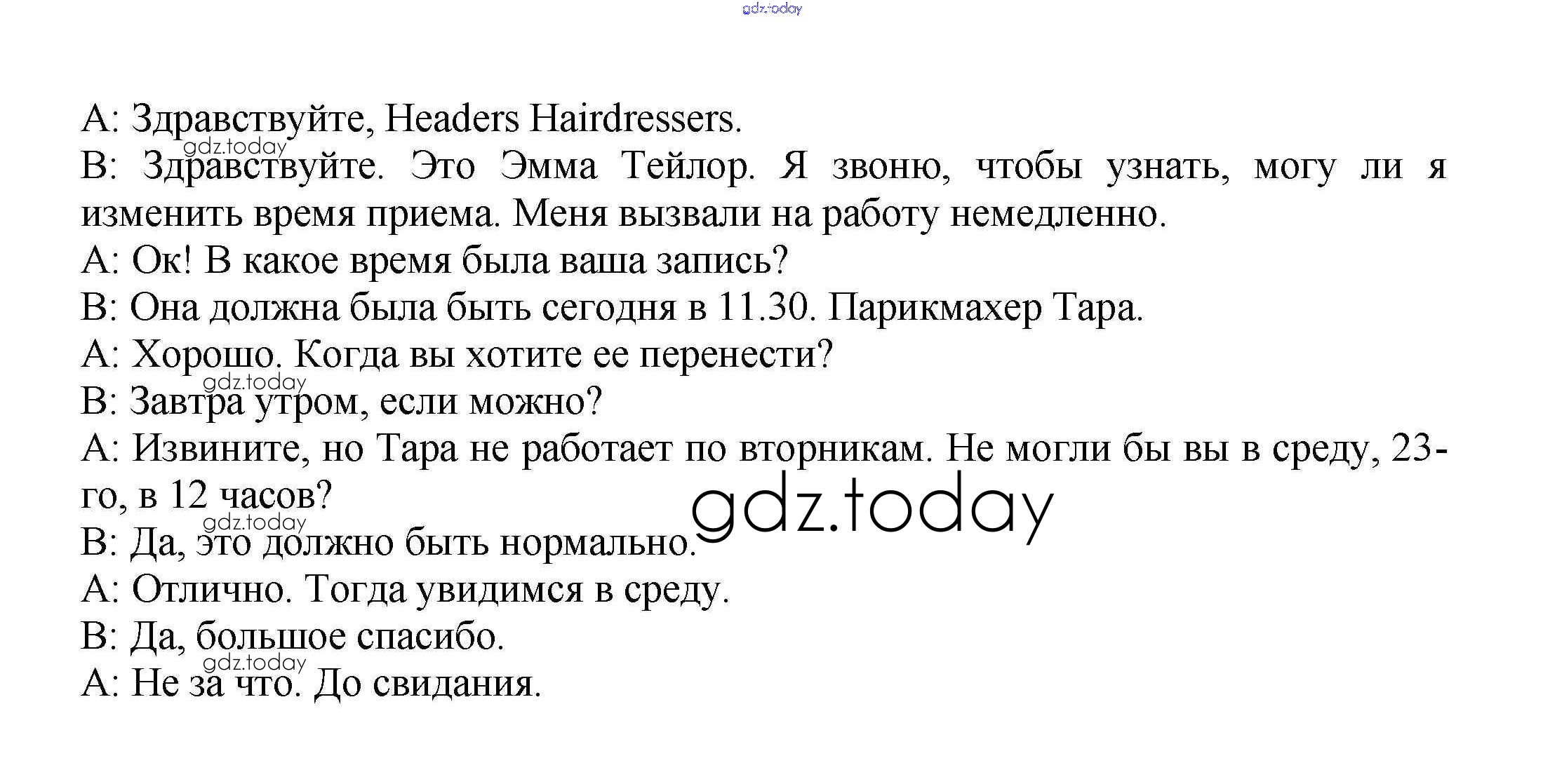 A: Здравствуйте, Headers Hairdressers.

B: Здравствуйте. Это Эмма Тейлор. Я звоню, чтобы узнать, могу ли я изменить время приема. Меня вызвали на работу немедленно.

A: Ок! В какое время была ваша запись?

B: Она должна была быть сегодня в 11.30. Парикмахер Тара.

A: Хорошо. Когда вы хотите ее перенести?

B: Завтра утром, если можно?

A: Извините, но Тара не работает по вторникам. Не могли бы вы в среду, 23-го, в 12 часов?

B: Да, это должно быть нормально.

A: Отлично. Тогда увидимся в среду.

B: Да, большое спасибо.

A: Не за что. До свидания.

gdz.today